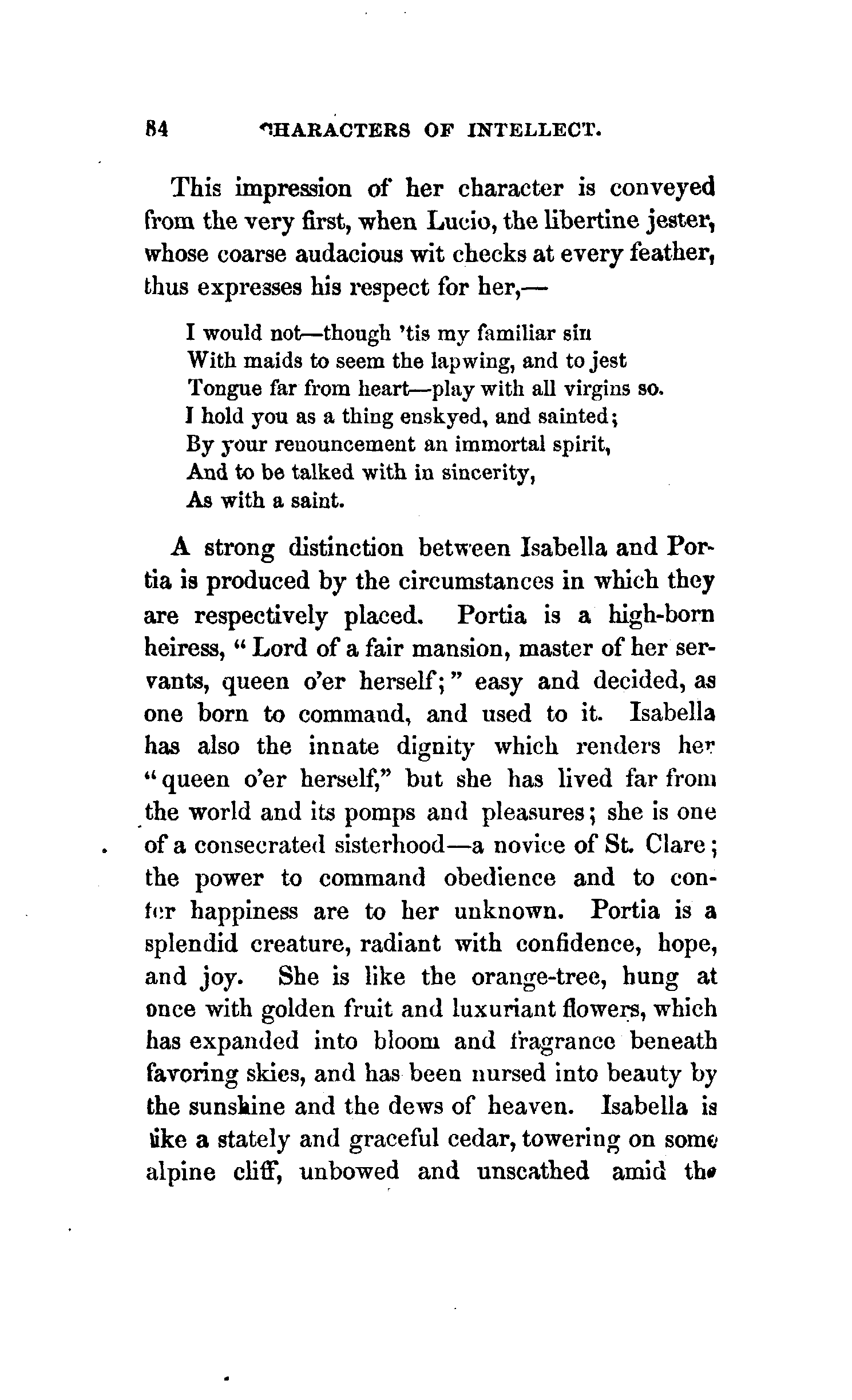 84 CHARACTERS OF INTELLECT.

This impression of her character is conveyed from the very first, when Lucio, the libertine jester, whose coarse audacious wit checks at every feather, thus expresses his respect for her,—

I would not—though 'tis my familiar sin
With maids to seem the lapwing, and to jest
Tongue far from heart—play with all virgins so.
I hold you as a thing enskyed, and sainted;
By your renouncement an immortal spirit,
And to be talked with in sincerity,
As with a saint.

A strong distinction between Isabella and Portia is produced by the circumstances in which they are respectively placed. Portia is a high-born heiress, "Lord of a fair mansion, master of her servants, queen o'er herself;" easy and decided, as one born to command, and used to it. Isabella has also the innate dignity which renders her "queen o'er herself," but she has lived far from the world and its pomps and pleasures; she is one of a consecrated sisterhood—a novice of St. Clare; the power to command obedience and to confer happiness are to her unknown. Portia is a splendid creature, radiant with confidence, hope, and joy. She is like the orange-tree, hung at once with golden fruit and luxuriant flowers, which has expanded into bloom and fragrance beneath favoring skies, and has been nursed into beauty by the sunshine and the dews of heaven. Isabella is like a stately and graceful cedar, towering on some alpine cliff, unbowed and unscathed amid the